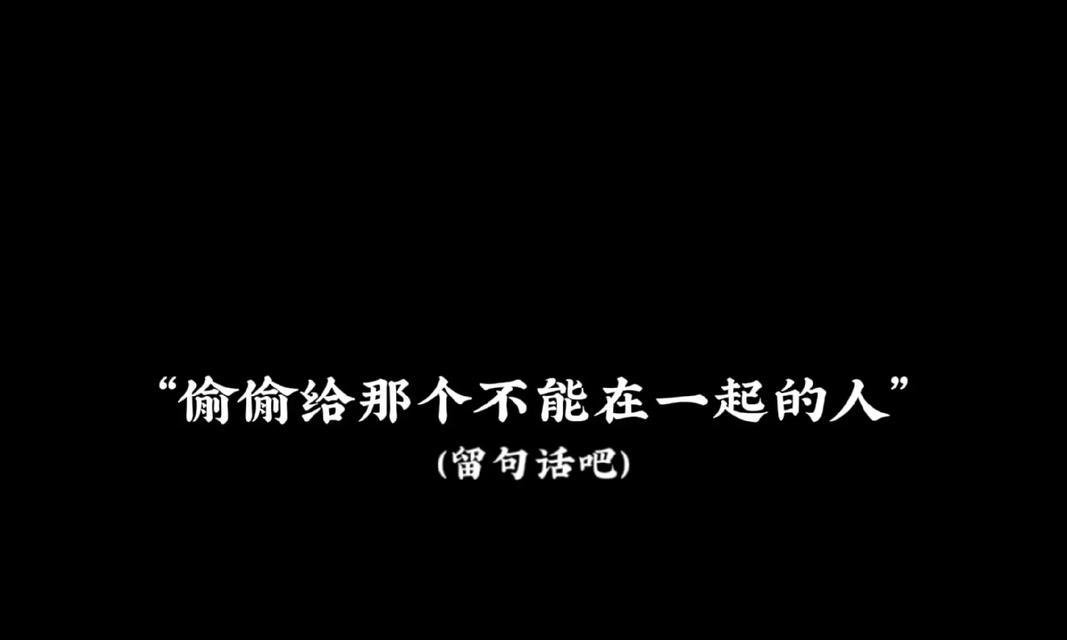 “偷偷给那个不能在一起的人”
(留句话吧)